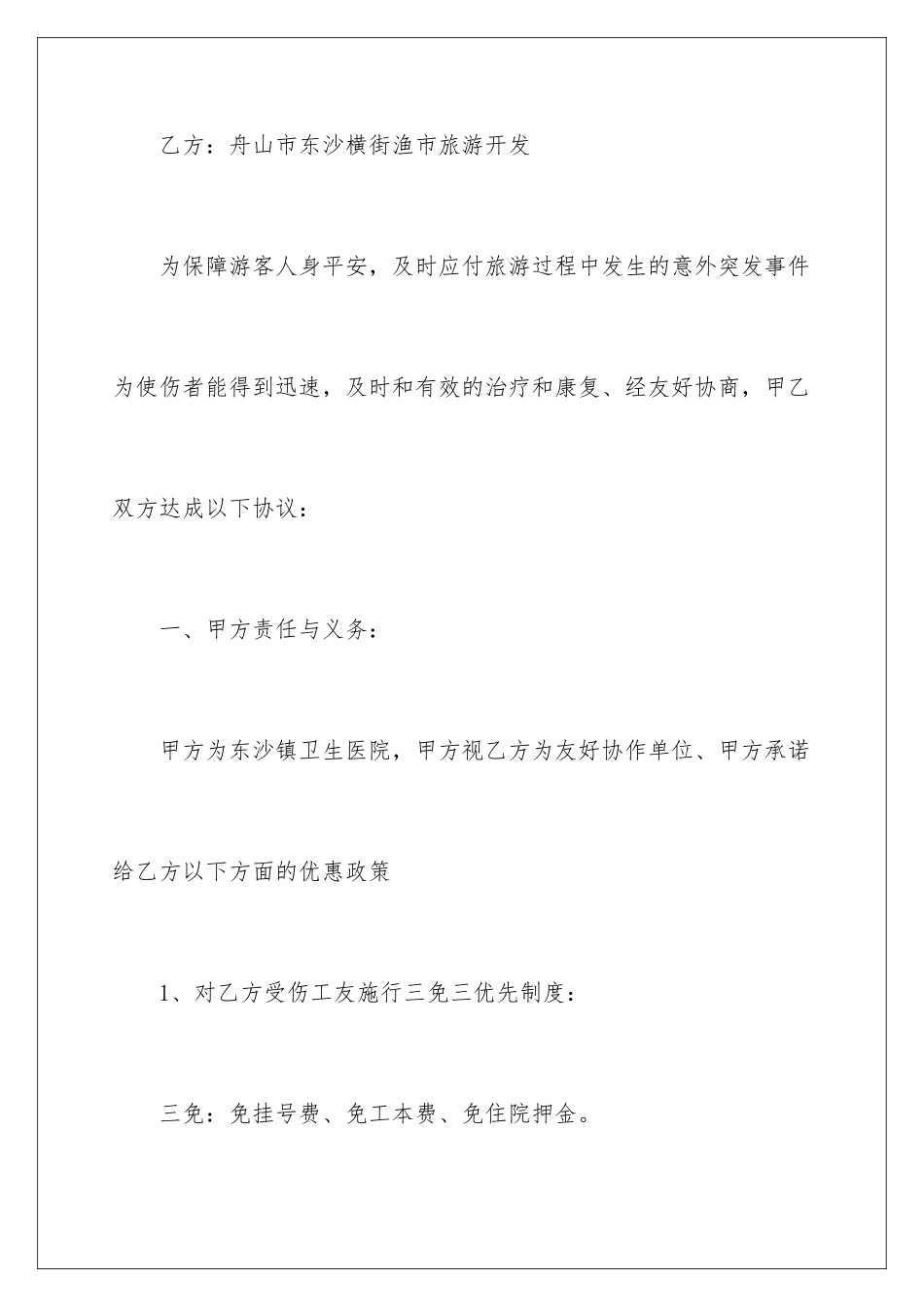 乙方：舟山市东沙横街渔市旅游开发

为保障游客人身平安，及时应付旅游过程中发生的意外突发事件为使伤者能得到迅速，及时和有效的治疗和康复、经友好协商，甲乙双方达成以下协议：

一、甲方责任与义务：

甲方为东沙镇卫生医院，甲方视乙方为友好协作单位、甲方承诺给乙方以下方面的优惠政策

1、对乙方受伤工友施行三免三优先制度：

三免：免挂号费、免工本费、免住院押金。